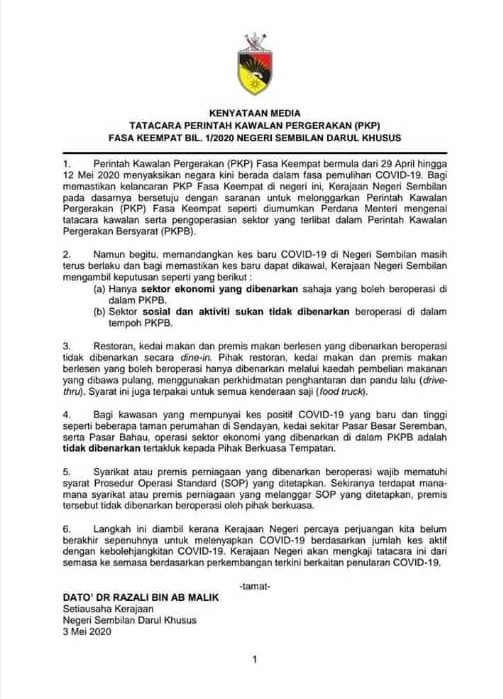 KENYATAAN MEDIA
TATACARA PERINTAH KAWALAN PERGERAKAN (PKP)
FASA KEEMPAT BIL. 1/2020 NEGERI SEMBILAN DARUL KHUSUS

1. Perintah Kawalan Pergerakan (PKP) Fasa Keempat bermula dari 29 April hingga 12 Mei 2020 menyaksikan negara kini berada dalam fasa pemulihan COVID-19. Bagi memastikan kelancaran PKP Fasa Keempat di negeri ini, Kerajaan Negeri Sembilan pada dasarnya bersetuju dengan saranan untuk melonggarkan Perintah Kawalan Pergerakan (PKP) Fasa Keempat seperti diumumkan Perdana Menteri mengenai tatacara kawalan serta pengoperasian sektor yang terlibat dalam Perintah Kawalan Pergerakan Bersyarat (PKPB).

2. Namun begitu, memandangkan kes baru COVID-19 di Negeri Sembilan masih terus berlaku dan bagi memastikan kes baru dapat dikawal, Kerajaan Negeri Sembilan mengambil keputusan seperti yang berikut :
(a) Hanya sektor ekonomi yang dibenarkan sahaja yang boleh beroperasi di dalam PKPB.
(b) Sektor sosial dan aktiviti sukan tidak dibenarkan beroperasi di dalam tempoh PKPB.

3. Restoran, kedai makan dan premis makan berlesen yang dibenarkan beroperasi tidak dibenarkan secara dine-in. Pihak restoran, kedai makan dan premis makan berlesen yang boleh beroperasi hanya dibenarkan melalui kaedah pembelian makanan yang dibawa pulang, menggunakan perkhidmatan penghantaran dan pandu lalu (drive-thru). Syarat ini juga terpakai untuk semua kenderaan saji (food truck).

4. Bagi kawasan yang mempunyai kes positif COVID-19 yang baru dan tinggi seperti beberapa taman perumahan di Sendayan, kedai sekitar Pasar Besar Seremban, serta Pasar Bahau, operasi sektor ekonomi yang dibenarkan di dalam PKPB adalah tidak dibenarkan tertakluk kepada Pihak Berkuasa Tempatan.

5. Syarikat atau premis perniagaan yang dibenarkan beroperasi wajib mematuhi syarat Prosedur Operasi Standard (SOP) yang ditetapkan. Sekiranya terdapat mana-mana syarikat atau premis perniagaan yang melanggar SOP yang ditetapkan, premis tersebut tidak dibenarkan beroperasi oleh pihak berkuasa.

6. Langkah ini diambil kerana Kerajaan Negeri percaya perjuangan kita belum berakhir sepenuhnya untuk melenyapkan COVID-19 berdasarkan jumlah kes aktif dengan kebolehjangkitan COVID-19. Kerajaan Negeri akan mengkaji tatacara ini dari semasa ke semasa berdasarkan perkembangan terkini berkaitan penularan COVID-19.

-tamat-

DATO' DR RAZALI BIN AB MALIK
Setiausaha Kerajaan
Negeri Sembilan Darul Khusus
3 Mei 2020

1